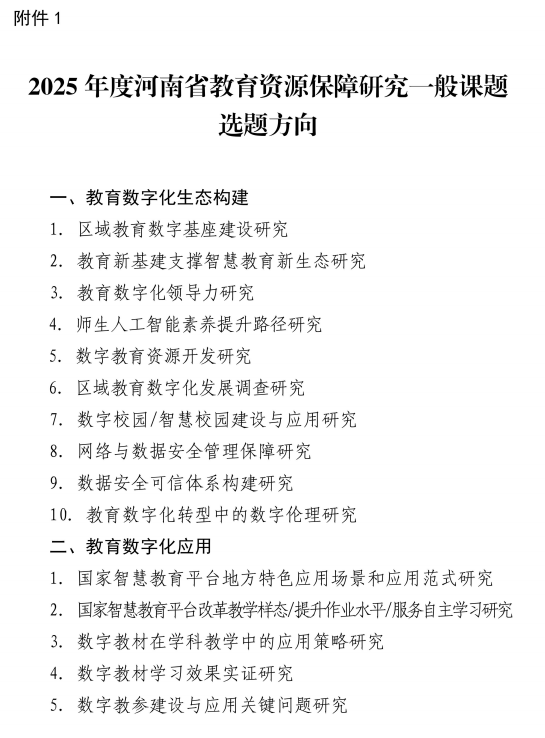 附件 1

2025 年度河南省教育资源保障研究一般课题选题方向

一、教育数字化生态构建
1. 区域教育数字基座建设研究
2. 教育新基建支撑智慧教育新生态研究
3. 教育数字化领导力研究
4. 师生人工智能素养提升路径研究
5. 数字教育资源开发研究
6. 区域教育数字化发展调查研究
7. 数字校园/智慧校园建设与应用研究
8. 网络与数据安全管理保障研究
9. 数据安全可信体系构建研究
10. 教育数字化转型中的数字伦理研究
二、教育数字化应用
1. 国家智慧教育平台地方特色应用场景和应用范式研究
2. 国家智慧教育平台改革教学样态/提升作业水平/服务自主学习研究
3. 数字教材在学科教学中的应用策略研究
4. 数字教材学习效果实证研究
5. 数字教参建设与应用关键问题研究